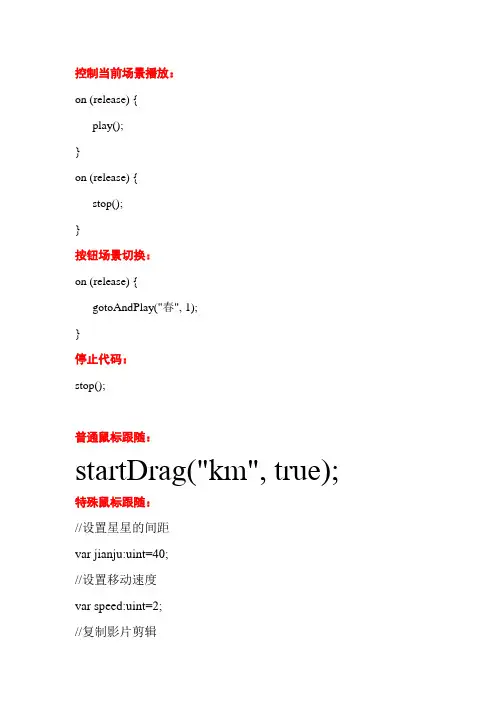 控制当前场景播放：

on (release) {

play();

}

on (release) {

stop();

}

按钮场景切换：

on (release) {

gotoAndPlay("春", 1);

}

停止代码：

stop();

普通鼠标跟随：

startDrag("km", true);

特殊鼠标跟随：

//设置星星的间距

var jianju:uint=40;

//设置移动速度

var speed:uint=2;

//复制影片剪辑